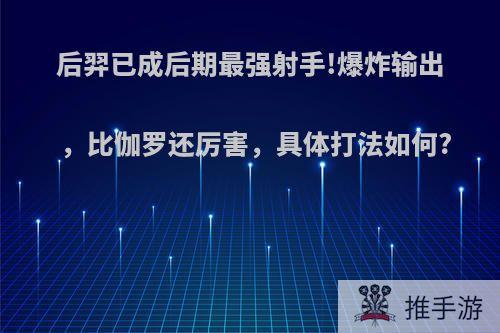 后羿已成后期最强射手!爆炸输出，比伽罗还厉害，具体打法如何?

推手游